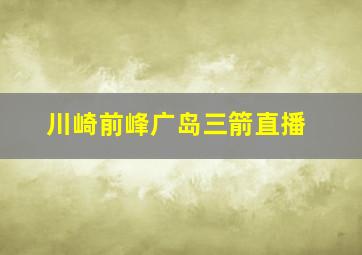 川崎前峰广岛三箭直播